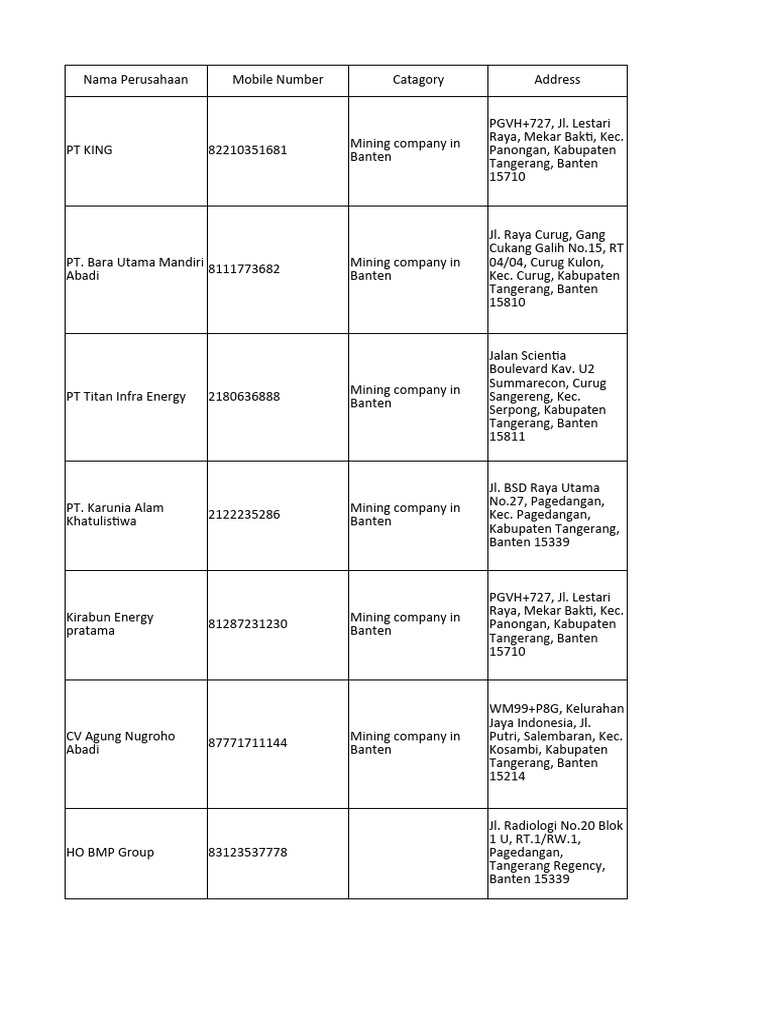 | Nama Perusahaan | Mobile Number | Catagory | Address |
|---|---|---|---|
| PT KING | 82210351681 | Mining company in Banten | PGVH+727, Jl. Lestari Raya, Mekar Bakti, Kec. Panongan, Kabupaten Tangerang, Banten 15710 |
| PT. Bara Utama Mandiri Abadi | 8111773682 | Mining company in Banten | Jl. Raya Curug, Gang Cukang Galih No.15, RT 04/04, Curug Kulon, Kec. Curug, Kabupaten Tangerang, Banten 15810 |
| PT Titan Infra Energy | 2180636888 | Mining company in Banten | Jalan Scientia Boulevard Kav. U2 Summarecon, Curug Sangereng, Kec. Serpong, Kabupaten Tangerang, Banten 15811 |
| PT. Karunia Alam Khatulistiwa | 2122235286 | Mining company in Banten | Jl. BSD Raya Utama No.27, Pagedangan, Kec. Pagedangan, Kabupaten Tangerang, Banten 15339 |
| Kirabun Energy pratama | 81287231230 | Mining company in Banten | PGVH+727, Jl. Lestari Raya, Mekar Bakti, Kec. Panongan, Kabupaten Tangerang, Banten 15710 |
| CV Agung Nugroho Abadi | 87771711144 | Mining company in Banten | WM99+P8G, Kelurahan Jaya Indonesia, Jl. Putri, Salembaran, Kec. Kosambi, Kabupaten Tangerang, Banten 15214 |
| HO BMP Group | 83123537778 | | Jl. Radiologi No.20 Blok 1 U, RT.1/RW.1, Pagedangan, Tangerang Regency, Banten 15339 |